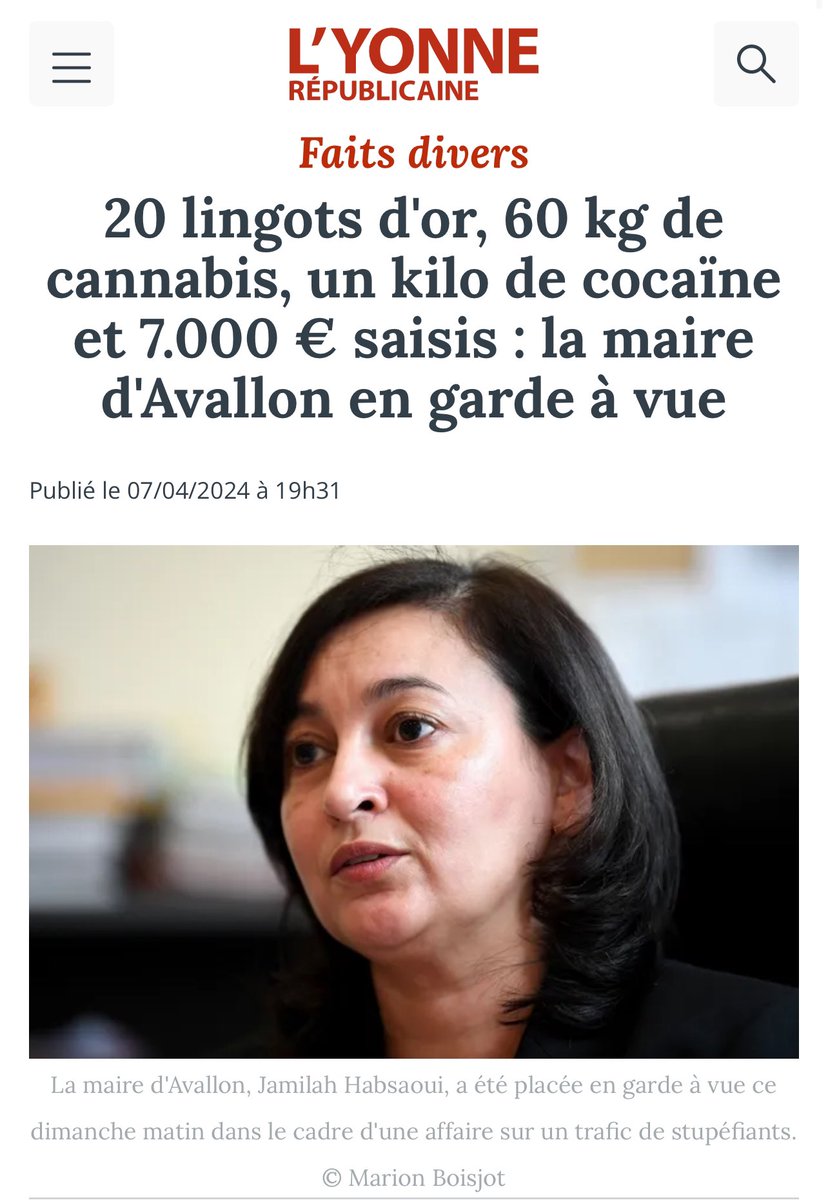 L'YONNE RÉPUBLICAINE

Faits divers

20 lingots d'or, 60 kg de cannabis, un kilo de cocaïne et 7.000 € saisis : la maire d'Avallon en garde à vue

Publié le 07/04/2024 à 19h31

La maire d'Avallon, Jamilah Habsaoui, a été placée en garde à vue ce dimanche matin dans le cadre d'une affaire sur un trafic de stupéfiants.
© Marion Boisjot